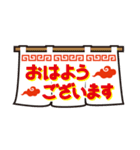 おはよう
ございます